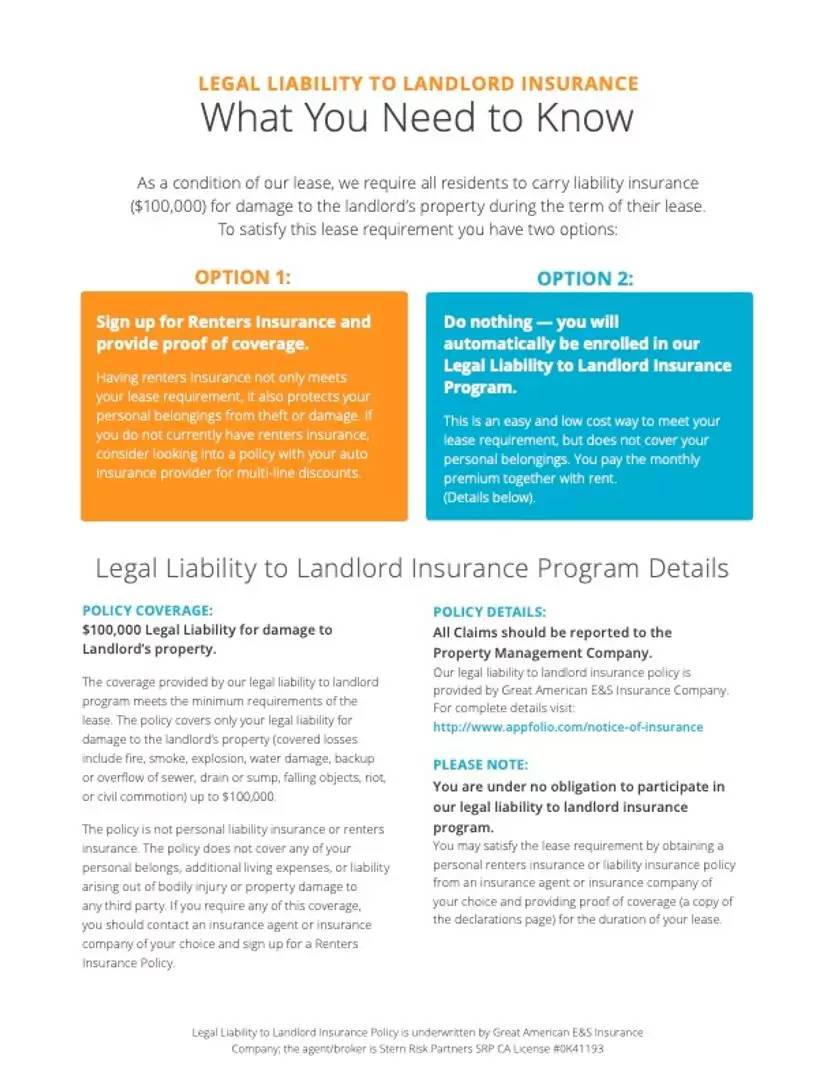 LEGAL LIABILITY TO LANDLORD INSURANCE
What You Need to Know

As a condition of our lease, we require all residents to carry liability insurance ($100,000) for damage to the landlord's property during the term of their lease. To satisfy this lease requirement you have two options:

OPTION 1:

Sign up for Renters Insurance and provide proof of coverage.

Having renters insurance not only meets your lease requirement, it also protects your personal belongings from theft or damage. If you do not currently have renters insurance, consider looking into a policy with your auto insurance provider for multi-line discounts.

OPTION 2:

Do nothing — you will automatically be enrolled in our Legal Liability to Landlord Insurance Program.

This is an easy and low cost way to meet your lease requirement, but does not cover your personal belongings. You pay the monthly premium together with rent.
(Details below).

Legal Liability to Landlord Insurance Program Details

POLICY COVERAGE:
$100,000 Legal Liability for damage to Landlord's property.

The coverage provided by our legal liability to landlord program meets the minimum requirements of the lease. The policy covers only your legal liability for damage to the landlord's property (covered losses include fire, smoke, explosion, water damage, backup or overflow of sewer, drain or sump, falling objects, riot, or civil commotion) up to $100,000.

The policy is not personal liability insurance or renters insurance. The policy does not cover any of your personal belongs, additional living expenses, or liability arising out of bodily injury or property damage to any third party. If you require any of this coverage, you should contact an insurance agent or insurance company of your choice and sign up for a Renters Insurance Policy.

POLICY DETAILS:
All Claims should be reported to the Property Management Company.
Our legal liability to landlord insurance policy is provided by Great American E&S Insurance Company. For complete details visit:
http://www.appfolio.com/notice-of-insurance

PLEASE NOTE:
You are under no obligation to participate in our legal liability to landlord insurance program.
You may satisfy the lease requirement by obtaining a personal renters insurance or liability insurance policy from an insurance agent or insurance company of your choice and providing proof of coverage (a copy of the declarations page) for the duration of your lease.

Legal Liability to Landlord Insurance Policy is underwritten by Great American E&S Insurance Company; the agent/broker is Stern Risk Partners SRP CA License #0K41193